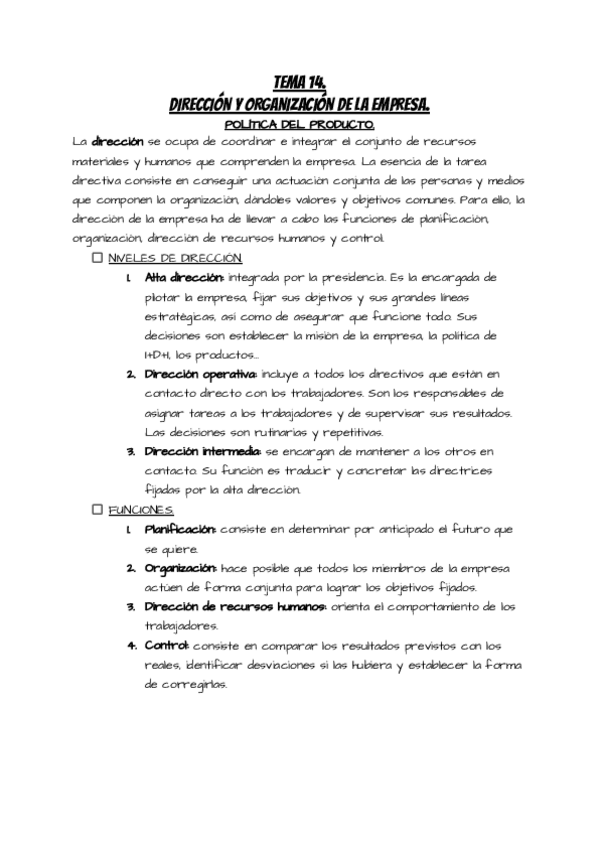 TEMA 14.
DIRECCIÓN Y ORGANIZACIÓN DE LA EMPRESA.
POLÍTICA DEL PRODUCTO.

La dirección se ocupa de coordinar e integrar el conjunto de recursos materiales y humanos que comprenden la empresa. La esencia de la tarea directiva consiste en conseguir una actuación conjunta de las personas y medios que componen la organización, dándoles valores y objetivos comunes. Para ello, la dirección de la empresa ha de llevar a cabo las funciones de planificación, organización, dirección de recursos humanos y control.

☐ NIVELES DE DIRECCIÓN.
1. Alta dirección: integrada por la presidencia. Es la encargada de pilotar la empresa, fijar sus objetivos y sus grandes líneas estratégicas, así como de asegurar que funcione todo. Sus decisiones son establecer la misión de la empresa, la política de I+D+I, los productos...
2. Dirección operativa: incluye a todos los directivos que están en contacto directo con los trabajadores. Son los responsables de asignar tareas a los trabajadores y de supervisar sus resultados. Las decisiones son rutinarias y repetitivas.
3. Dirección intermedia: se encargan de mantener a los otros en contacto. Su función es traducir y concretar las directrices fijadas por la alta dirección.

☐ FUNCIONES.
1. Planificación: consiste en determinar por anticipado el futuro que se quiere.
2. Organización: hace posible que todos los miembros de la empresa actúen de forma conjunta para lograr los objetivos fijados.
3. Dirección de recursos humanos: orienta el comportamiento de los trabajadores.
4. Control: consiste en comparar los resultados previstos con los reales, identificar desviaciones si las hubiera y establecer la forma de corregirlas.